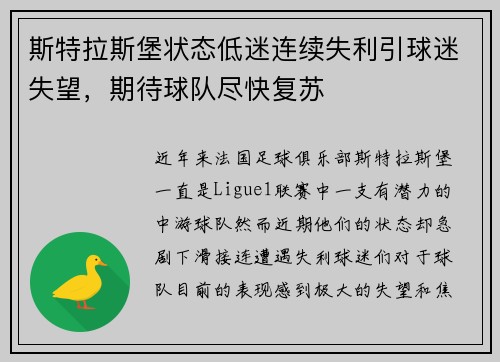 斯特拉斯堡状态低迷连续失利引球迷失望，期待球队尽快复苏

近年来法国足球俱乐部斯特拉斯堡一直是Ligue1联赛中一支有潜力的中游球队然而近期他们的状态却急剧下滑接连遭遇失利球迷们对于球队目前的表现感到极大的失望和焦